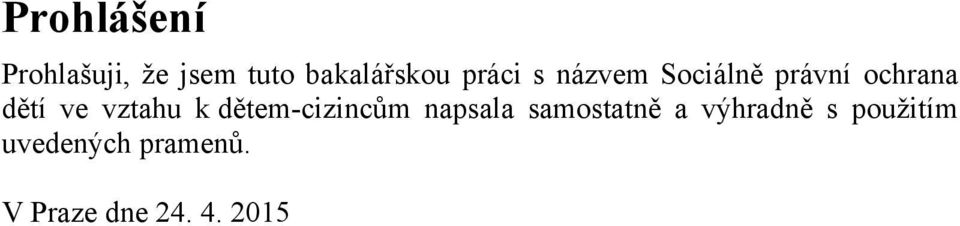 Prohlášení

Prohlašuji, že jsem tuto bakalářskou práci s názvem Sociálně právní ochrana dětí ve vztahu k dětem-cizincům napsala samostatně a výhradně s použitím uvedených pramenů.

V Praze dne 24. 4. 2015